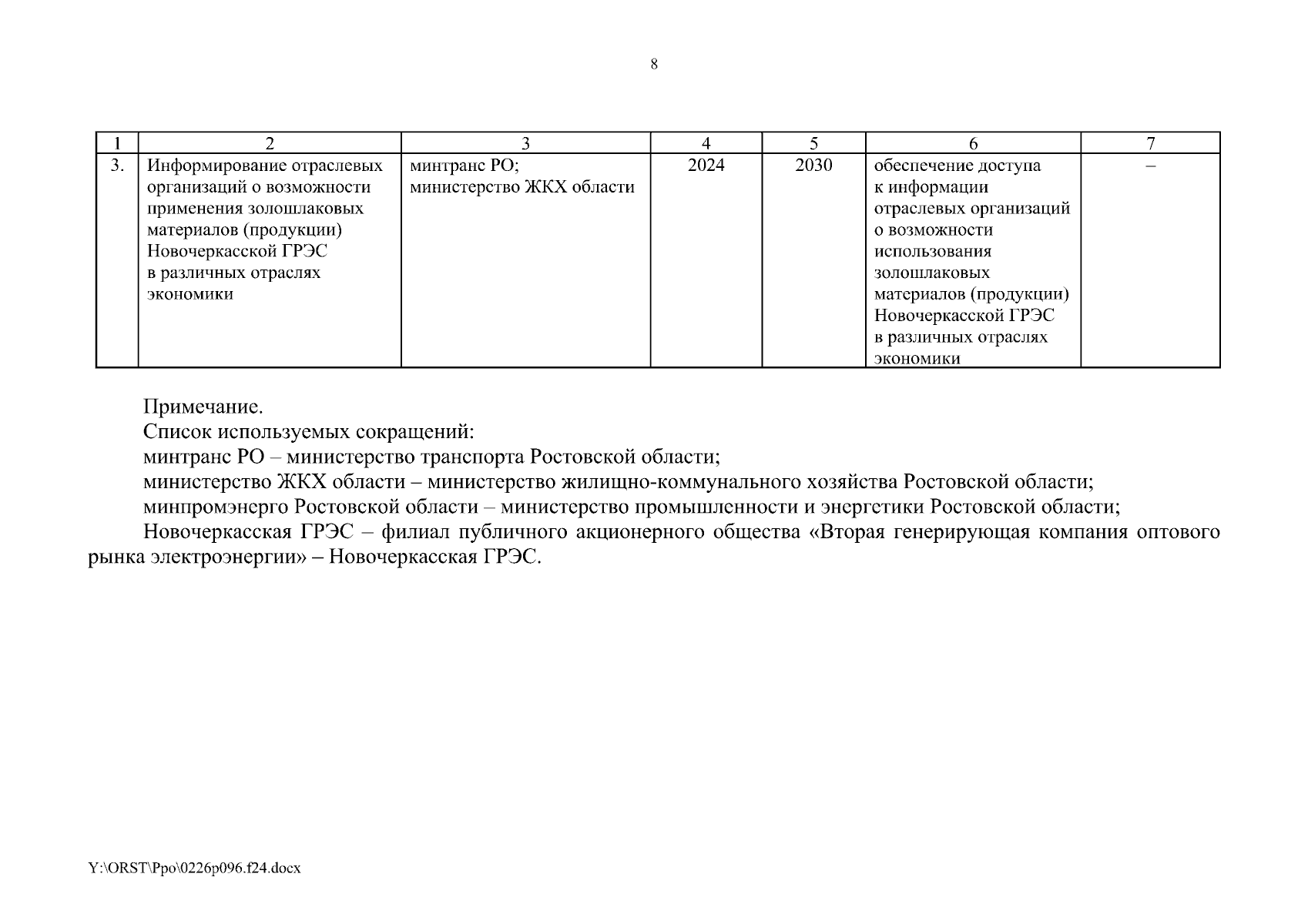 8

| 1 | 2 | 3 | 4 | 5 | 6 | 7 |
|---|---|---|---|---|---|---|
| 3. | Информирование отраслевых организаций о возможности применения золошлаковых материалов (продукции) Новочеркасской ГРЭС в различных отраслях экономики | минтранс РО; министерство ЖКХ области | 2024 | 2030 | обеспечение доступа к информации отраслевых организаций о возможности использования золошлаковых материалов (продукции) Новочеркасской ГРЭС в различных отраслях экономики | – |

Примечание.

Список используемых сокращений:

минтранс РО – министерство транспорта Ростовской области;

министерство ЖКХ области – министерство жилищно-коммунального хозяйства Ростовской области;

минпромэнерго Ростовской области – министерство промышленности и энергетики Ростовской области;

Новочеркасская ГРЭС – филиал публичного акционерного общества «Вторая генерирующая компания оптового рынка электроэнергии» – Новочеркасская ГРЭС.

Y:\ORST\Ppo\0226p096.f24.docx